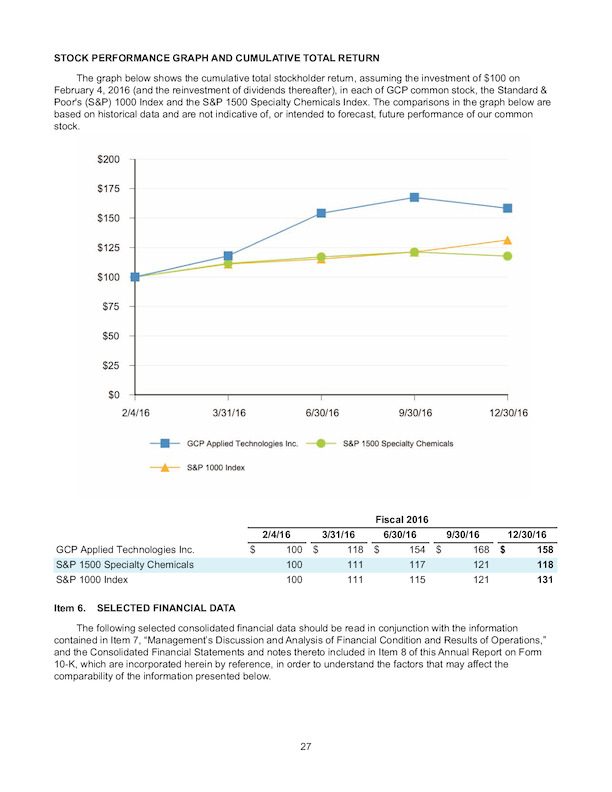 STOCK PERFORMANCE GRAPH AND CUMULATIVE TOTAL RETURN

The graph below shows the cumulative total stockholder return, assuming the investment of $100 on February 4, 2016 (and the reinvestment of dividends thereafter), in each of GCP common stock, the Standard & Poor's (S&P) 1000 Index and the S&P 1500 Specialty Chemicals Index. The comparisons in the graph below are based on historical data and are not indicative of, or intended to forecast, future performance of our common stock.

$200
$175
$150
$125
$100
$75
$50
$25
$0

2/4/16
3/31/16
6/30/16
9/30/16
12/30/16

GCP Applied Technologies Inc.
S&P 1500 Specialty Chemicals
S&P 1000 Index

| | Fiscal 2016 | | | | |
|---|---|---|---|---|---|
| | 2/4/16 | 3/31/16 | 6/30/16 | 9/30/16 | 12/30/16 |
| GCP Applied Technologies Inc. | $ 100 | $ 118 | $ 154 | $ 168 | $ 158 |
| S&P 1500 Specialty Chemicals | 100 | 111 | 117 | 121 | 118 |
| S&P 1000 Index | 100 | 111 | 115 | 121 | 131 |

Item 6. SELECTED FINANCIAL DATA

The following selected consolidated financial data should be read in conjunction with the information contained in Item 7, "Management's Discussion and Analysis of Financial Condition and Results of Operations," and the Consolidated Financial Statements and notes thereto included in Item 8 of this Annual Report on Form 10-K, which are incorporated herein by reference, in order to understand the factors that may affect the comparability of the information presented below.

27